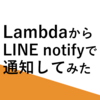 Lambdaから
LINE notifyで
通知してみた